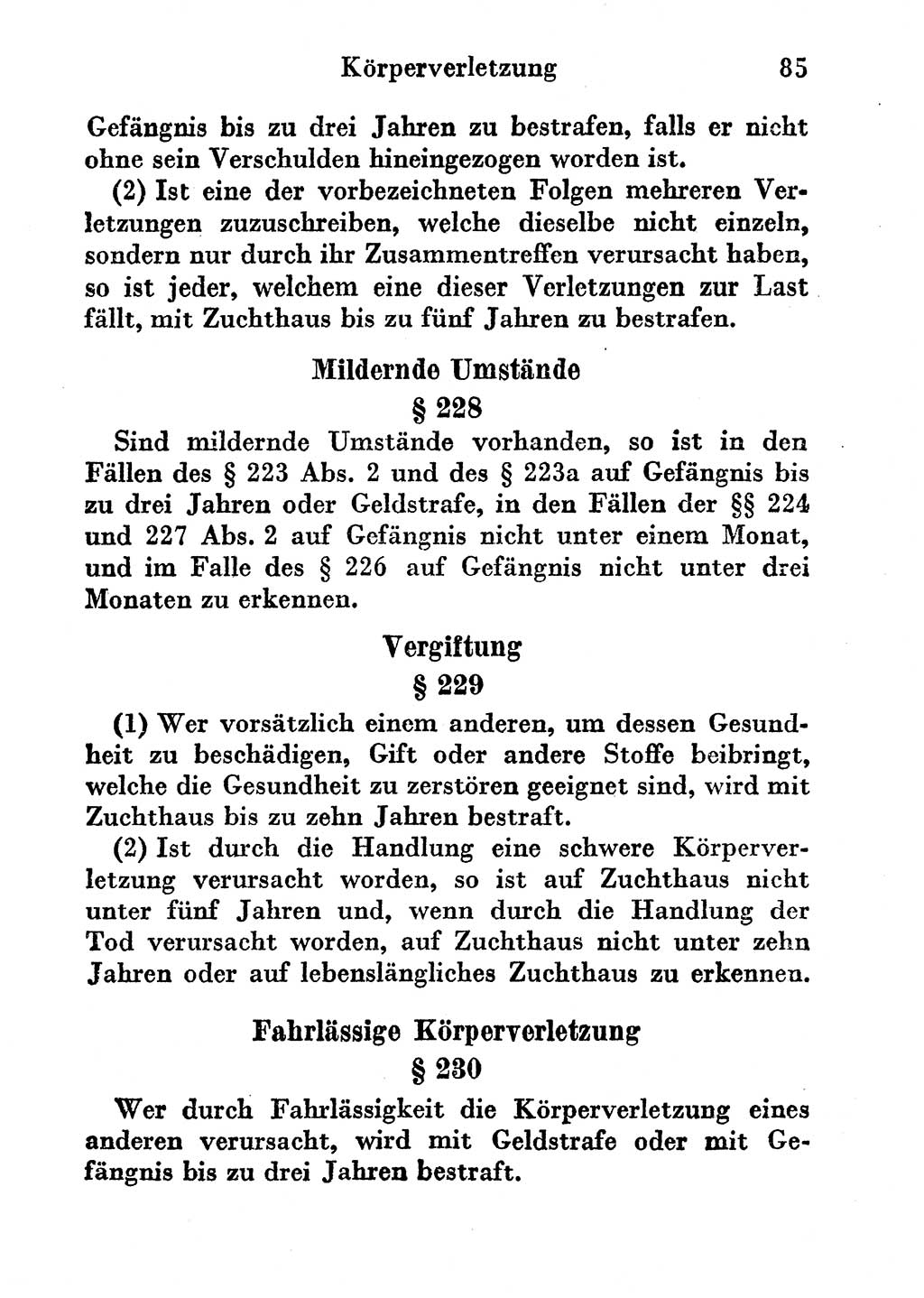 Körperverletzung 85

Gefängnis bis zu drei Jahren zu bestrafen, falls er nicht ohne sein Verschulden hineingezogen worden ist.

(2) Ist eine der vorbezeichneten Folgen mehreren Verletzungen zuzuschreiben, welche dieselbe nicht einzeln, sondern nur durch ihr Zusammentreffen verursacht haben, so ist jeder, welchem eine dieser Verletzungen zur Last fällt, mit Zuchthaus bis zu fünf Jahren zu bestrafen.

Mildernde Umstände

§ 228

Sind mildernde Umstände vorhanden, so ist in den Fällen des § 223 Abs. 2 und des § 223a auf Gefängnis bis zu drei Jahren oder Geldstrafe, in den Fällen der §§ 224 und 227 Abs. 2 auf Gefängnis nicht unter einem Monat, und im Falle des § 226 auf Gefängnis nicht unter drei Monaten zu erkennen.

Vergiftung

§ 229

(1) Wer vorsätzlich einem anderen, um dessen Gesundheit zu beschädigen, Gift oder andere Stoffe beibringt, welche die Gesundheit zu zerstören geeignet sind, wird mit Zuchthaus bis zu zehn Jahren bestraft.

(2) Ist durch die Handlung eine schwere Körperverletzung verursacht worden, so ist auf Zuchthaus nicht unter fünf Jahren und, wenn durch die Handlung der Tod verursacht worden, auf Zuchthaus nicht unter zehn Jahren oder auf lebenslängliches Zuchthaus zu erkennen.

Fahrlässige Körperverletzung

§ 230

Wer durch Fahrlässigkeit die Körperverletzung eines anderen verursacht, wird mit Geldstrafe oder mit Gefängnis bis zu drei Jahren bestraft.